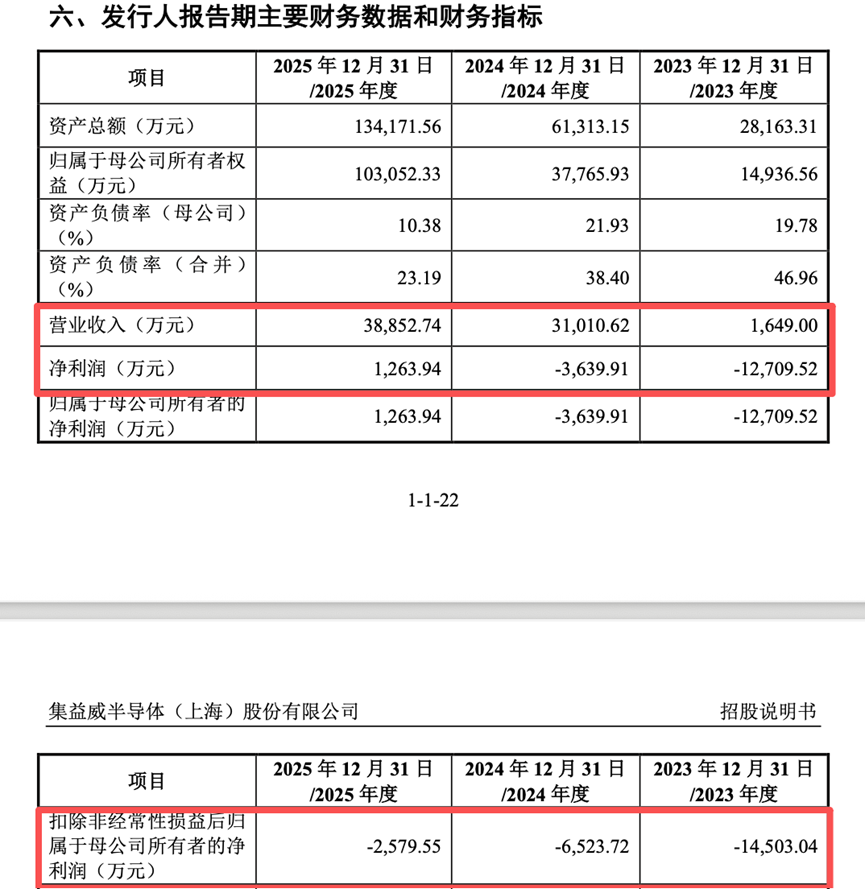 六、发行人报告期主要财务数据和财务指标

| 项目 | 2025 年 12 月 31 日 /2025 年度 | 2024 年 12 月 31 日 /2024 年度 | 2023 年 12 月 31 日 /2023 年度 |
|---|---|---|---|
| 资产总额（万元） | 134,171.56 | 61,313.15 | 28,163.31 |
| 归属于母公司所有者权益（万元） | 103,052.33 | 37,765.93 | 14,936.56 |
| 资产负债率（母公司）（%） | 10.38 | 21.93 | 19.78 |
| 资产负债率（合并）（%） | 23.19 | 38.40 | 46.96 |
| 营业收入（万元） | 38,852.74 | 31,010.62 | 1,649.00 |
| 净利润（万元） | 1,263.94 | -3,639.91 | -12,709.52 |
| 归属于母公司所有者的净利润（万元） | 1,263.94 | -3,639.91 | -12,709.52 |

1-1-22

集益威半导体（上海）股份有限公司 招股说明书

| 项目 | 2025 年 12 月 31 日 /2025 年度 | 2024 年 12 月 31 日 /2024 年度 | 2023 年 12 月 31 日 /2023 年度 |
|---|---|---|---|
| 扣除非经常性损益后归属于母公司所有者的净利润（万元） | -2,579.55 | -6,523.72 | -14,503.04 |